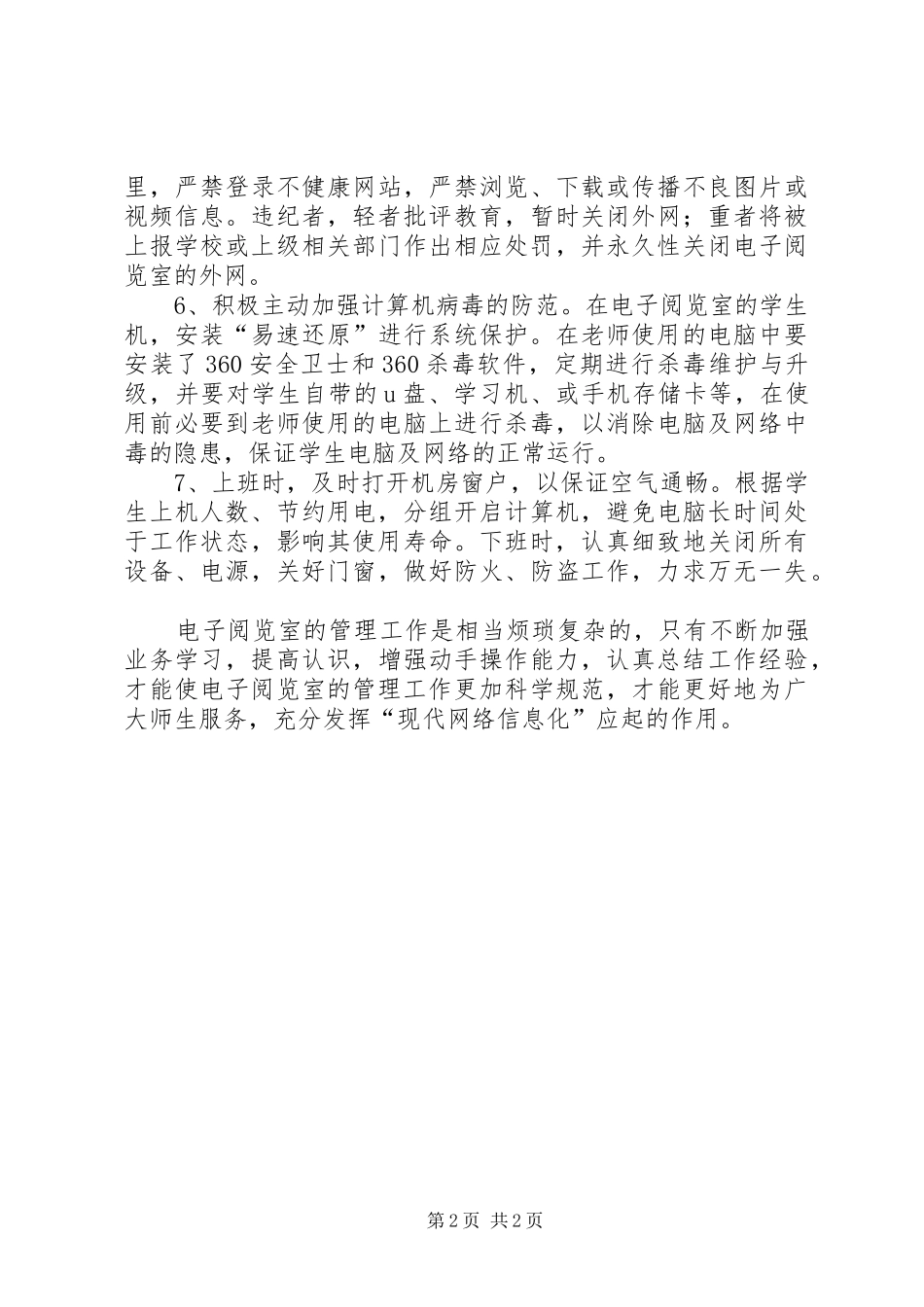 里，严禁登录不健康网站，严禁浏览、下载或传播不良图片或视频信息。违纪者，轻者批评教育，暂时关闭外网；重者将被上报学校或上级相关部门作出相应处罚，并永久性关闭电子阅览室的外网。

6、积极主动加强计算机病毒的防范。在电子阅览室的学生机，安装“易速还原”进行系统保护。在老师使用的电脑中要安装了360安全卫士和360杀毒软件，定期进行杀毒维护与升级，并要对学生自带的u盘、学习机、或手机存储卡等，在使用前必要到老师使用的电脑上进行杀毒，以消除电脑及网络中毒的隐患，保证学生电脑及网络的正常运行。

7、上班时，及时打开机房窗户，以保证空气通畅。根据学生上机人数、节约用电，分组开启计算机，避免电脑长时间处于工作状态，影响其使用寿命。下班时，认真细致地关闭所有设备、电源，关好门窗，做好防火、防盗工作，力求万无一失。

电子阅览室的管理工作是相当烦琐复杂的，只有不断加强业务学习，提高认识，增强动手操作能力，认真总结工作经验，才能使电子阅览室的管理工作更加科学规范，才能更好地为广大师生服务，充分发挥“现代网络信息化”应起的作用。

第2页 共2页